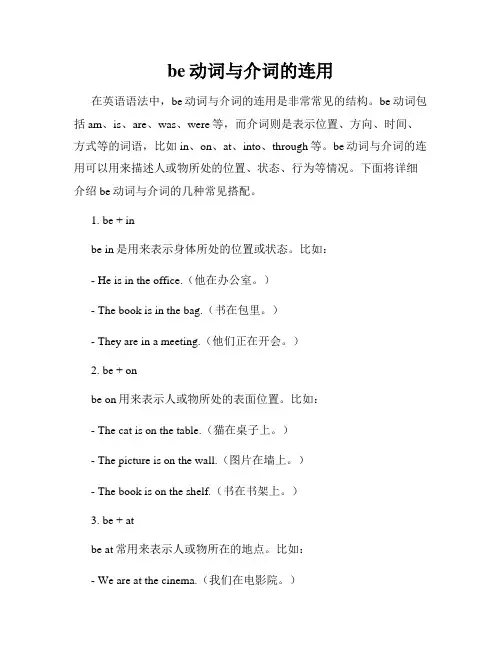 be 动词与介词的连用

在英语语法中，be 动词与介词的连用是非常常见的结构。be 动词包括 am、is、are、was、were 等，而介词则是表示位置、方向、时间、方式等的词语，比如 in、on、at、into、through 等。be 动词与介词的连用可以用来描述人或物所处的位置、状态、行为等情况。下面将详细介绍 be 动词与介词的几种常见搭配。

1. be + in

be in 是用来表示身体所处的位置或状态。比如：

- He is in the office.（他在办公室。）

- The book is in the bag.（书在包里。）

- They are in a meeting.（他们正在开会。）

2. be + on

be on 用来表示人或物所处的表面位置。比如：

- The cat is on the table.（猫在桌子上。）

- The picture is on the wall.（图片在墙上。）

- The book is on the shelf.（书在书架上。）

3. be + at

be at 常用来表示人或物所在的地点。比如：

- We are at the cinema.（我们在电影院。）